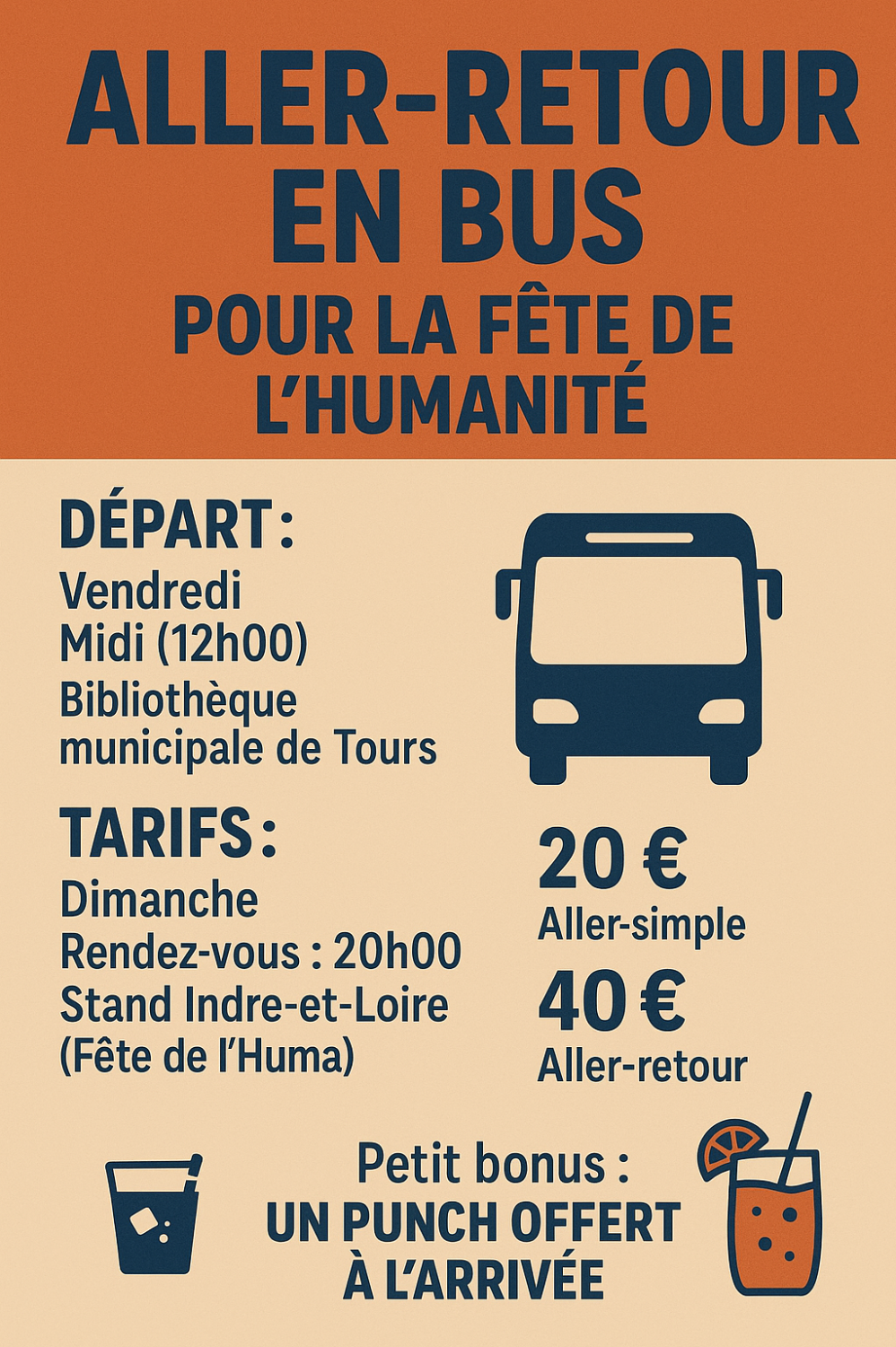 ALLER-RETOUR EN BUS
POUR LA FÊTE DE L'HUMANITÉ

DÉPART :
Vendredi
Midi (12h00)
Bibliothèque municipale de Tours

TARIFS :
Dimanche
Rendez-vous : 20h00
Stand Indre-et-Loire
(Fête de l'Huma)

20 €
Aller-simple
40 €
Aller-retour

Petit bonus :
UN PUNCH OFFERT À L'ARRIVÉE